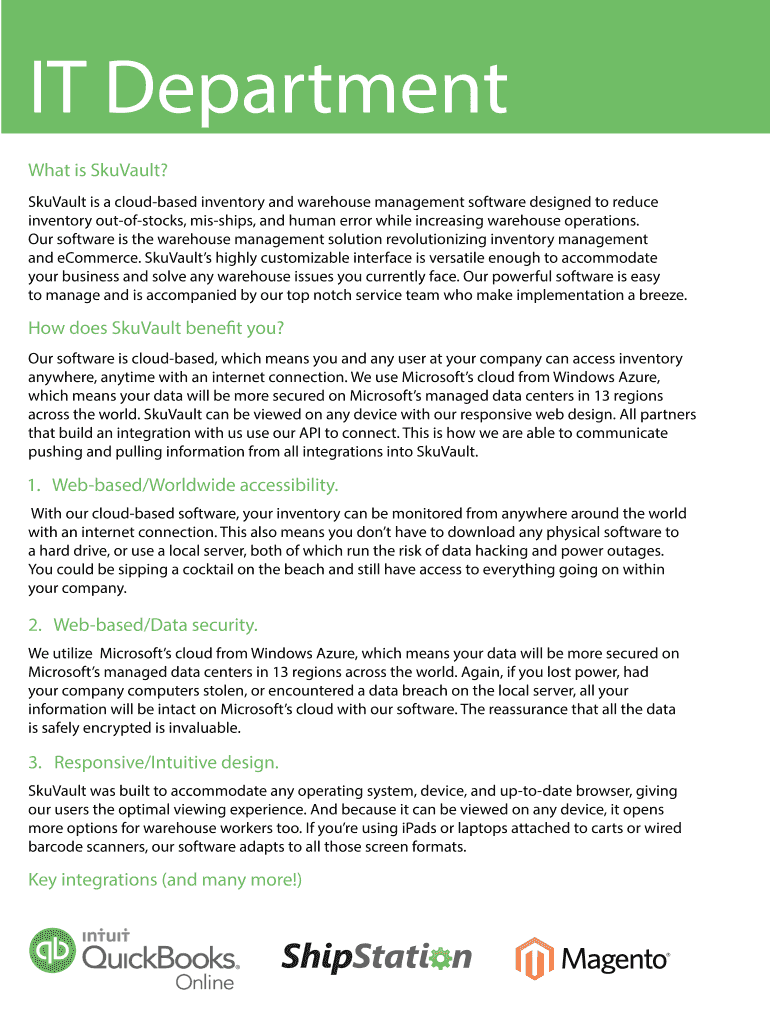 IT Department

What is SkuVault?

SkuVault is a cloud-based inventory and warehouse management software designed to reduce inventory out-of-stocks, mis-ships, and human error while increasing warehouse operations. Our software is the warehouse management solution revolutionizing inventory management and eCommerce. SkuVault's highly customizable interface is versatile enough to accommodate your business and solve any warehouse issues you currently face. Our powerful software is easy to manage and is accompanied by our top notch service team who make implementation a breeze.

How does SkuVault benefit you?

Our software is cloud-based, which means you and any user at your company can access inventory anywhere, anytime with an internet connection. We use Microsoft's cloud from Windows Azure, which means your data will be more secured on Microsoft's managed data centers in 13 regions across the world. SkuVault can be viewed on any device with our responsive web design. All partners that build an integration with us use our API to connect. This is how we are able to communicate pushing and pulling information from all integrations into SkuVault.

1. Web-based/Worldwide accessibility.

With our cloud-based software, your inventory can be monitored from anywhere around the world with an internet connection. This also means you don't have to download any physical software to a hard drive, or use a local server, both of which run the risk of data hacking and power outages. You could be sipping a cocktail on the beach and still have access to everything going on within your company.

2. Web-based/Data security.

We utilize Microsoft's cloud from Windows Azure, which means your data will be more secured on Microsoft's managed data centers in 13 regions across the world. Again, if you lost power, had your company computers stolen, or encountered a data breach on the local server, all your information will be intact on Microsoft's cloud with our software. The reassurance that all the data is safely encrypted is invaluable.

3. Responsive/Intuitive design.

SkuVault was built to accommodate any operating system, device, and up-to-date browser, giving our users the optimal viewing experience. And because it can be viewed on any device, it opens more options for warehouse workers too. If you're using iPads or laptops attached to carts or wired barcode scanners, our software adapts to all those screen formats.

Key integrations (and many more!)

intuit QuickBooks. Online

ShipStation

Magento